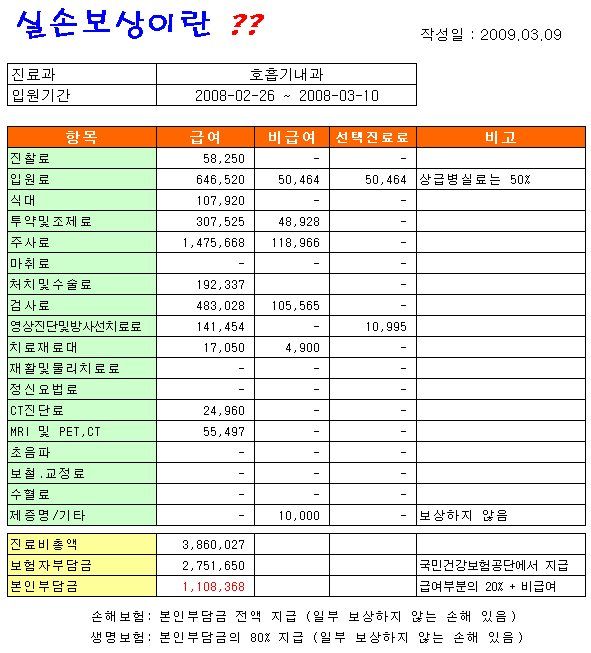 실손보상이란 ??

작성일 : 2009.03.09

| 진료과 | 호흡기내과 |
|---|---|
| 입원기간 | 2008-02-26 ~ 2008-03-10 |

| 항목 | 급여 | 비급여 | 선택진료료 | 비고 |
|---|---|---|---|---|
| 진찰료 | 58,250 | - | - | |
| 입원료 | 646,520 | 50,464 | 50,464 | 상급병실료는 50% |
| 식대 | 107,920 | - | - | |
| 투약및조제료 | 307,525 | 48,928 | - | |
| 주사료 | 1,475,668 | 118,966 | - | |
| 마취료 | - | - | - | |
| 처치및수술료 | 192,337 | | - | |
| 검사료 | 483,028 | 105,565 | - | |
| 영상진단및방사선치료료 | 141,454 | - | 10,995 | |
| 치료재료대 | 17,050 | 4,900 | - | |
| 재활및물리치료료 | - | - | - | |
| 정신요법료 | - | - | - | |
| CT진단료 | 24,960 | - | - | |
| MRI 및 PET,CT | 55,497 | - | - | |
| 초음파 | - | - | - | |
| 보철.교정료 | - | - | - | |
| 수혈료 | - | - | - | |
| 제증명/기타 | - | 10,000 | - | 보상하지 않음 |

| 진료비총액 | 3,860,027 | | | |
|---|---|---|---|---|
| 보험자부담금 | 2,751,650 | | | 국민건강보험공단에서 지급 |
| 본인부담금 | 1,108,368 | | | 급여부분의 20% + 비급여 |

손해보험: 본인부담금 전액 지급 (일부 보상하지 않는 손해 있음)
생명보험: 본인부담금의 80% 지급 (일부 보상하지 않는 손해 있음)